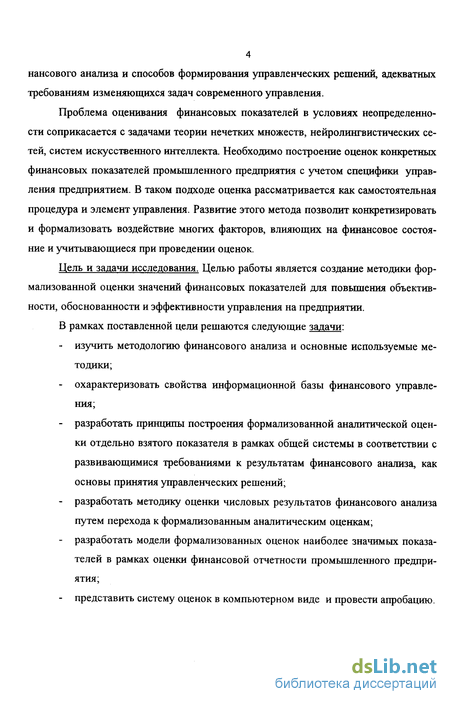 4

нансового анализа и способов формирования управленческих решений, адекватных требованиям изменяющихся задач современного управления.

Проблема оценивания финансовых показателей в условиях неопределенности соприкасается с задачами теории нечетких множеств, нейролингвистических сетей, систем искусственного интеллекта. Необходимо построение оценок конкретных финансовых показателей промышленного предприятия с учетом специфики управления предприятием. В таком подходе оценка рассматривается как самостоятельная процедура и элемент управления. Развитие этого метода позволит конкретизировать и формализовать воздействие многих факторов, влияющих на финансовое состояние и учитывающиеся при проведении оценок.

Цель и задачи исследования. Целью работы является создание методики формализованной оценки значений финансовых показателей для повышения объективности, обоснованности и эффективности управления на предприятии.

В рамках поставленной цели решаются следующие задачи:

- изучить методологию финансового анализа и основные используемые методики;
- охарактеризовать свойства информационной базы финансового управления;
- разработать принципы построения формализованной аналитической оценки отдельно взятого показателя в рамках общей системы в соответствии с развивающимися требованиями к результатам финансового анализа, как основы принятия управленческих решений;
- разработать методику оценки числовых результатов финансового анализа путем перехода к формализованным аналитическим оценкам;
- разработать модели формализованных оценок наиболее значимых показателей в рамках оценки финансовой отчетности промышленного предприятия;
- представить систему оценок в компьютерном виде и провести апробацию.

dsLib.net
библиотека диссертаций